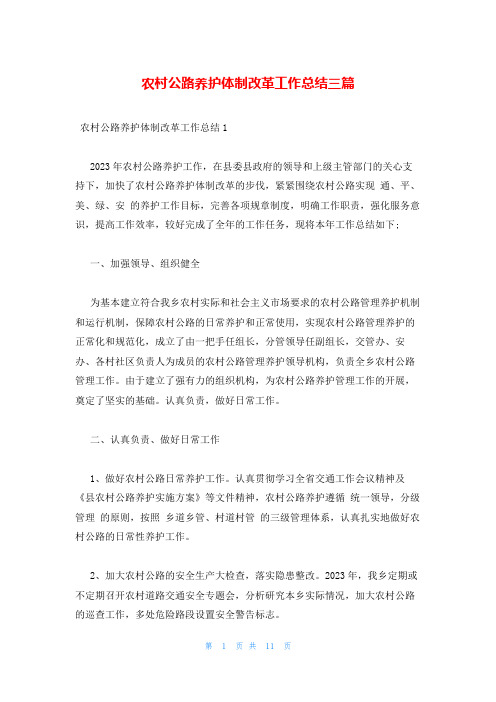 农村公路养护体制改革工作总结三篇

农村公路养护体制改革工作总结 1

2023 年农村公路养护工作，在县委县政府的领导和上级主管部门的关心支持下，加快了农村公路养护体制改革的步伐，紧紧围绕农村公路实现 通、平、美、绿、安 的养护工作目标，完善各项规章制度，明确工作职责，强化服务意识，提高工作效率，较好完成了全年的工作任务，现将本年工作总结如下：

一、加强领导、组织健全

为基本建立符合我乡农村实际和社会主义市场要求的农村公路管理养护机制和运行机制，保障农村公路的日常养护和正常使用，实现农村公路管理养护的正常化和规范化，成立了由一把手任组长，分管领导任副组长，交管办、安办、各村社区负责人为成员的农村公路管理养护领导机构，负责全乡农村公路管理工作。由于建立了强有力的组织机构，为农村公路养护管理工作的开展，奠定了坚实的基础。认真负责，做好日常工作。

二、认真负责、做好日常工作

1、做好农村公路日常养护工作。认真贯彻学习全省交通工作会议精神及《县农村公路养护实施方案》等文件精神，农村公路养护遵循 统一领导，分级管理 的原则，按照 乡道乡管、村道村管 的三级管理体系，认真扎实地做好农村公路的日常性养护工作。

2、加大农村公路的安全生产大检查，落实隐患整改。2023 年，我乡定期或不定期召开农村道路交通安全专题会，分析研究本乡实际情况，加大农村公路的巡查工作，多处危险路段设置安全警告标志。

第 1 页 共 11 页